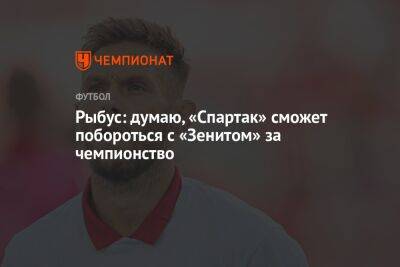 ЧЕМПИОНАТ

ФУТБОЛ

Рыбус: думаю, «Спартак» сможет побороться с «Зенитом» за чемпионство